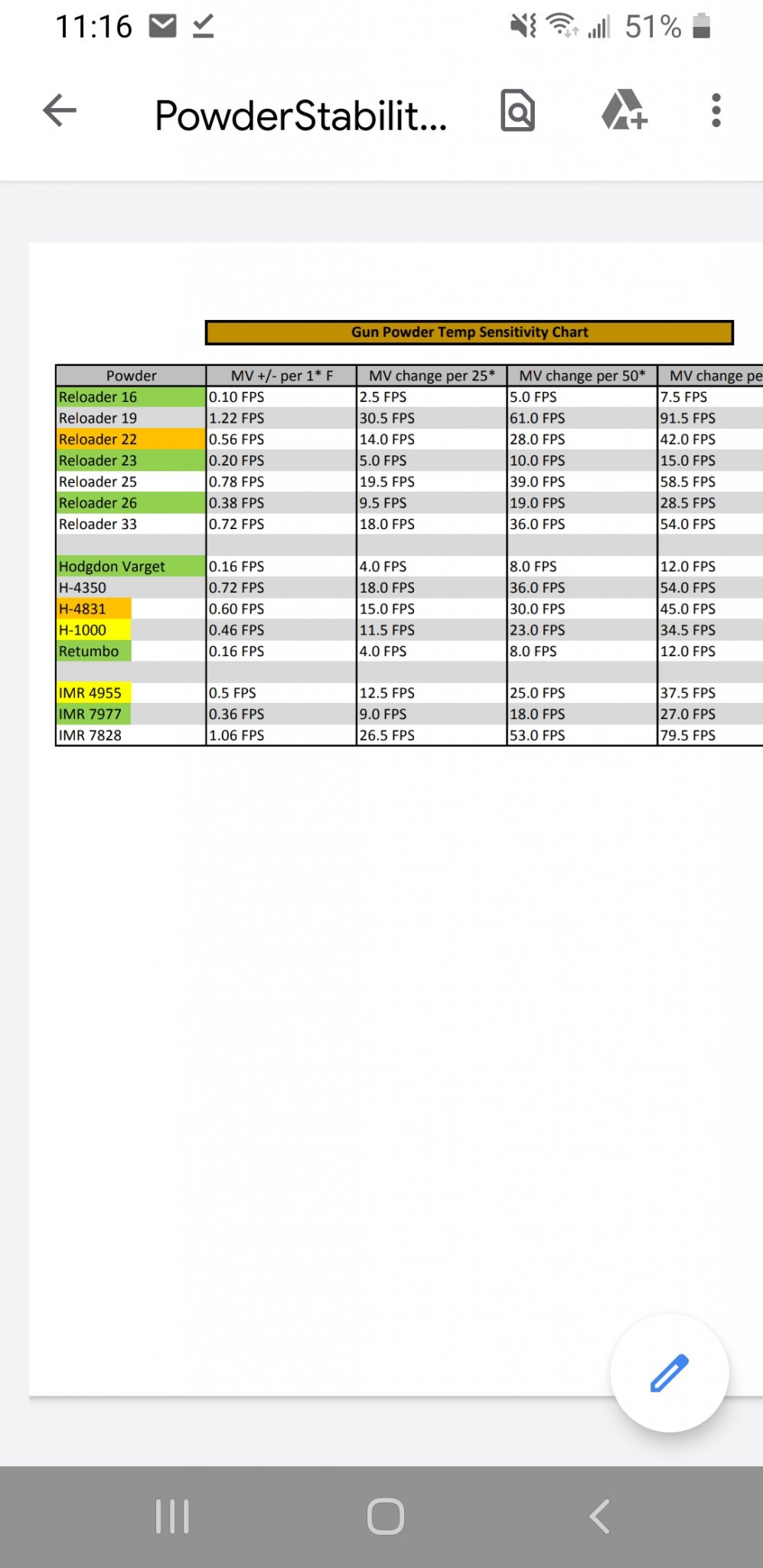 11:16 51%

PowderStabilit...

Gun Powder Temp Sensitivity Chart

| Powder | MV +/- per 1* F | MV change per 25* | MV change per 50* | MV change pe |
|---|---|---|---|---|
| Reloader 16 | 0.10 FPS | 2.5 FPS | 5.0 FPS | 7.5 FPS |
| Reloader 19 | 1.22 FPS | 30.5 FPS | 61.0 FPS | 91.5 FPS |
| Reloader 22 | 0.56 FPS | 14.0 FPS | 28.0 FPS | 42.0 FPS |
| Reloader 23 | 0.20 FPS | 5.0 FPS | 10.0 FPS | 15.0 FPS |
| Reloader 25 | 0.78 FPS | 19.5 FPS | 39.0 FPS | 58.5 FPS |
| Reloader 26 | 0.38 FPS | 9.5 FPS | 19.0 FPS | 28.5 FPS |
| Reloader 33 | 0.72 FPS | 18.0 FPS | 36.0 FPS | 54.0 FPS |
| | | | | |
| Hodgdon Varget | 0.16 FPS | 4.0 FPS | 8.0 FPS | 12.0 FPS |
| H-4350 | 0.72 FPS | 18.0 FPS | 36.0 FPS | 54.0 FPS |
| H-4831 | 0.60 FPS | 15.0 FPS | 30.0 FPS | 45.0 FPS |
| H-1000 | 0.46 FPS | 11.5 FPS | 23.0 FPS | 34.5 FPS |
| Retumbo | 0.16 FPS | 4.0 FPS | 8.0 FPS | 12.0 FPS |
| | | | | |
| IMR 4955 | 0.5 FPS | 12.5 FPS | 25.0 FPS | 37.5 FPS |
| IMR 7977 | 0.36 FPS | 9.0 FPS | 18.0 FPS | 27.0 FPS |
| IMR 7828 | 1.06 FPS | 26.5 FPS | 53.0 FPS | 79.5 FPS |